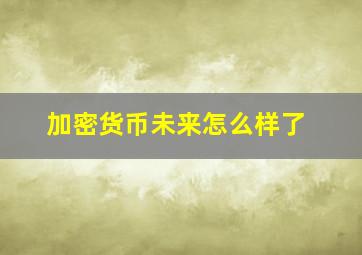 加密货币未来怎么样了